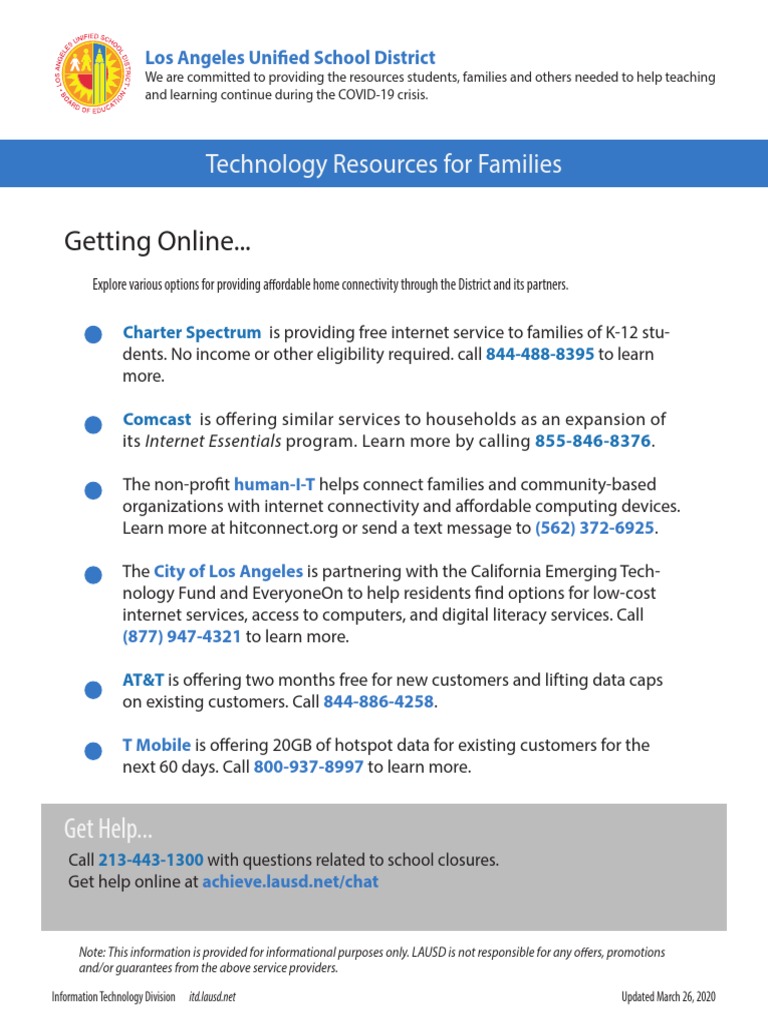 LOS ANGELES UNIFIED SCHOOL DISTRICT
BOARD OF EDUCATION

Los Angeles Unified School District
We are committed to providing the resources students, families and others needed to help teaching and learning continue during the COVID-19 crisis.

Technology Resources for Families

Getting Online...

Explore various options for providing affordable home connectivity through the District and its partners.

Charter Spectrum is providing free internet service to families of K-12 students. No income or other eligibility required. call 844-488-8395 to learn more.

Comcast is offering similar services to households as an expansion of its Internet Essentials program. Learn more by calling 855-846-8376.

The non-profit human-I-T helps connect families and community-based organizations with internet connectivity and affordable computing devices. Learn more at hitconnect.org or send a text message to (562) 372-6925.

The City of Los Angeles is partnering with the California Emerging Technology Fund and EveryoneOn to help residents find options for low-cost internet services, access to computers, and digital literacy services. Call (877) 947-4321 to learn more.

AT&T is offering two months free for new customers and lifting data caps on existing customers. Call 844-886-4258.

T Mobile is offering 20GB of hotspot data for existing customers for the next 60 days. Call 800-937-8997 to learn more.

Get Help...

Call 213-443-1300 with questions related to school closures.
Get help online at achieve.lausd.net/chat

Note: This information is provided for informational purposes only. LAUSD is not responsible for any offers, promotions and/or guarantees from the above service providers.

Information Technology Division itd.lausd.net

Updated March 26, 2020